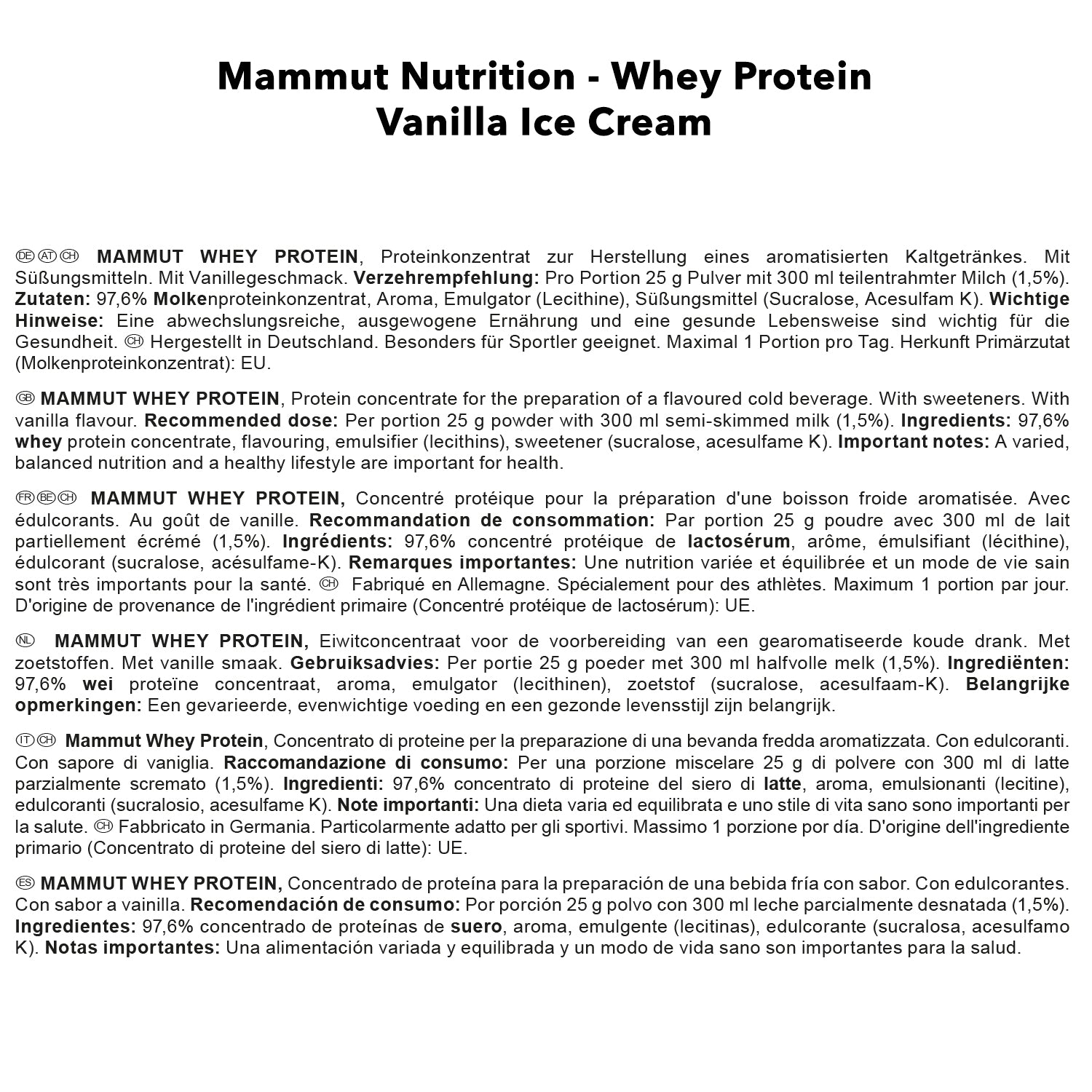 Mammut Nutrition - Whey Protein
Vanilla Ice Cream

DE AT CH MAMMUT WHEY PROTEIN, Proteinkonzentrat zur Herstellung eines aromatisierten Kaltgetränkes. Mit Süßungsmitteln. Mit Vanillegeschmack. Verzehrempfehlung: Pro Portion 25 g Pulver mit 300 ml teilentrahmter Milch (1,5%). Zutaten: 97,6% Molkenproteinkonzentrat, Aroma, Emulgator (Lecithine), Süßungsmittel (Sucralose, Acesulfam K). Wichtige Hinweise: Eine abwechslungsreiche, ausgewogene Ernährung und eine gesunde Lebensweise sind wichtig für die Gesundheit. CH Hergestellt in Deutschland. Besonders für Sportler geeignet. Maximal 1 Portion pro Tag. Herkunft Primärzutat (Molkenproteinkonzentrat): EU.

GB MAMMUT WHEY PROTEIN, Protein concentrate for the preparation of a flavoured cold beverage. With sweeteners. With vanilla flavour. Recommended dose: Per portion 25 g powder with 300 ml semi-skimmed milk (1,5%). Ingredients: 97,6% whey protein concentrate, flavouring, emulsifier (lecithins), sweetener (sucralose, acesulfame K). Important notes: A varied, balanced nutrition and a healthy lifestyle are important for health.

FR BE CH MAMMUT WHEY PROTEIN, Concentré protéique pour la préparation d'une boisson froide aromatisée. Avec édulcorants. Au goût de vanille. Recommandation de consommation: Par portion 25 g poudre avec 300 ml de lait partiellement écrémé (1,5%). Ingrédients: 97,6% concentré protéique de lactosérum, arôme, émulsifiant (lécithine), édulcorant (sucralose, acésulfame-K). Remarques importantes: Une nutrition variée et équilibrée et un mode de vie sain sont très importants pour la santé. CH Fabriqué en Allemagne. Spécialement pour des athlètes. Maximum 1 portion par jour. D'origine de provenance de l'ingrédient primaire (Concentré protéique de lactosérum): UE.

NL MAMMUT WHEY PROTEIN, Eiwitconcentraat voor de voorbereiding van een gearomatiseerde koude drank. Met zoetstoffen. Met vanille smaak. Gebruiksadvies: Per portie 25 g poeder met 300 ml halfvolle melk (1,5%). Ingrediënten: 97,6% wei proteïne concentraat, aroma, emulgator (lecithinen), zoetstof (sucralose, acesulfaam-K). Belangrijke opmerkingen: Een gevarieerde, evenwichtige voeding en een gezonde levensstijl zijn belangrijk.

IT CH Mammut Whey Protein, Concentrato di proteine per la preparazione di una bevanda fredda aromatizzata. Con edulcoranti. Con sapore di vaniglia. Raccomandazione di consumo: Per una porzione miscelare 25 g di polvere con 300 ml di latte parzialmente scremato (1,5%). Ingredienti: 97,6% concentrato di proteine del siero di latte, aroma, emulsionanti (lecitine), edulcoranti (sucralosio, acesulfame K). Note importanti: Una dieta varia ed equilibrata e uno stile di vita sano sono importanti per la salute. CH Fabbricato in Germania. Particolarmente adatto per gli sportivi. Massimo 1 porzione por día. D'origine dell'ingrediente primario (Concentrato di proteine del siero di latte): UE.

ES MAMMUT WHEY PROTEIN, Concentrado de proteína para la preparación de una bebida fría con sabor. Con edulcorantes. Con sabor a vainilla. Recomendación de consumo: Por porción 25 g polvo con 300 ml leche parcialmente desnatada (1,5%). Ingredientes: 97,6% concentrado de proteínas de suero, aroma, emulgente (lecitinas), edulcorante (sucralosa, acesulfamo K). Notas importantes: Una alimentación variada y equilibrada y un modo de vida sano son importantes para la salud.